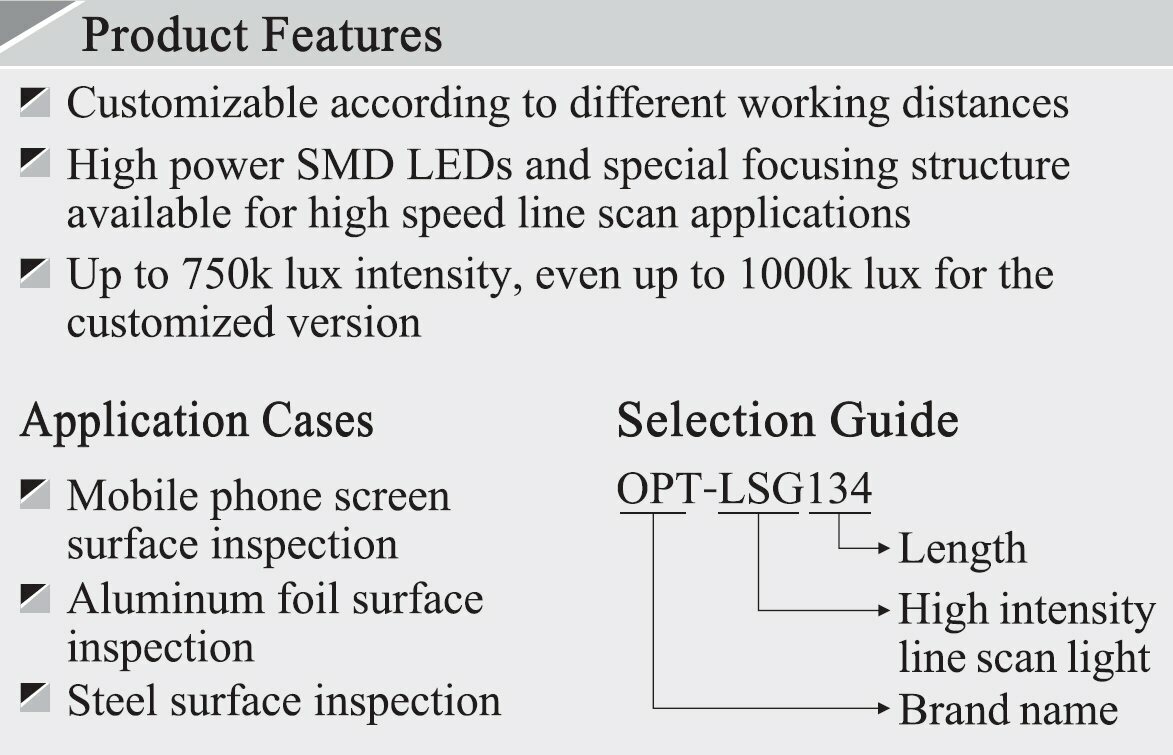 Product Features

Customizable according to different working distances

High power SMD LEDs and special focusing structure available for high speed line scan applications

Up to 750k lux intensity, even up to 1000k lux for the customized version

Application Cases

Mobile phone screen surface inspection

Aluminum foil surface inspection

Steel surface inspection

Selection Guide

OPT-LSG134

Length

High intensity line scan light

Brand name